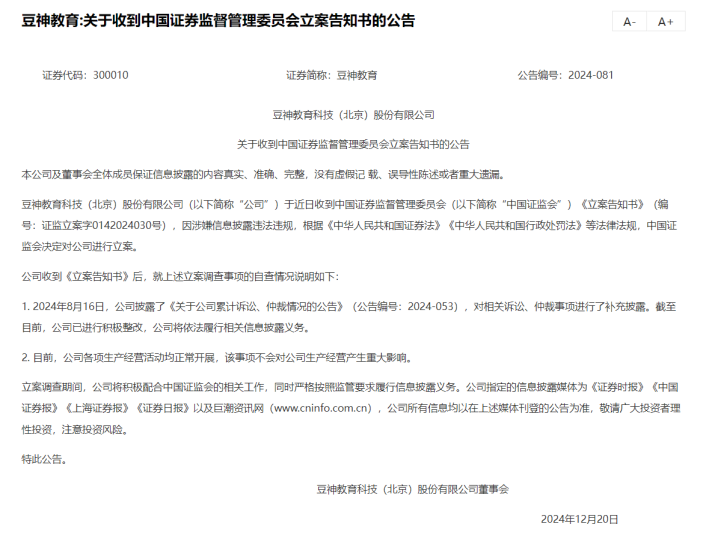 豆神教育:关于收到中国证券监督管理委员会立案告知书的公告

A-　A+

证券代码：300010　　证券简称：豆神教育　　公告编号：2024-081

豆神教育科技（北京）股份有限公司

关于收到中国证券监督管理委员会立案告知书的公告

本公司及董事会全体成员保证信息披露的内容真实、准确、完整，没有虚假记 载、误导性陈述或者重大遗漏。

豆神教育科技（北京）股份有限公司（以下简称“公司”）于近日收到中国证券监督管理委员会（以下简称“中国证监会”）《立案告知书》（编号：证监立案字0142024030号），因涉嫌信息披露违法违规，根据《中华人民共和国证券法》《中华人民共和国行政处罚法》等法律法规，中国证监会决定对公司进行立案。

公司收到《立案告知书》后，就上述立案调查事项的自查情况说明如下：

1. 2024年8月16日，公司披露了《关于公司累计诉讼、仲裁情况的公告》（公告编号：2024-053），对相关诉讼、仲裁事项进行了补充披露。截至目前，公司已进行积极整改，公司将依法履行相关信息披露义务。

2. 目前，公司各项生产经营活动均正常开展，该事项不会对公司生产经营产生重大影响。

立案调查期间，公司将积极配合中国证监会的相关工作，同时严格按照监管要求履行信息披露义务。公司指定的信息披露媒体为《证券时报》《中国证券报》《上海证券报》《证券日报》以及巨潮资讯网（www.cninfo.com.cn），公司所有信息均以在上述媒体刊登的公告为准，敬请广大投资者理性投资，注意投资风险。

特此公告。

豆神教育科技（北京）股份有限公司董事会

2024年12月20日